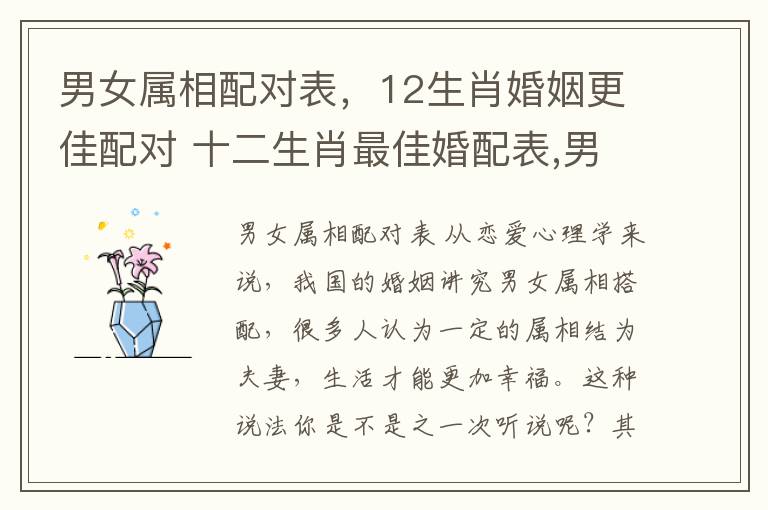 男女属相配对表，12生肖婚姻更佳配对 十二生肖最佳婚配表,男

男女属相配对表 从恋爱心理学来说，我国的婚姻讲究男女属相搭配，很多人认为一定的属相结为夫妻，生活才能更加幸福。这种说法你是不是之一次听说呢？其